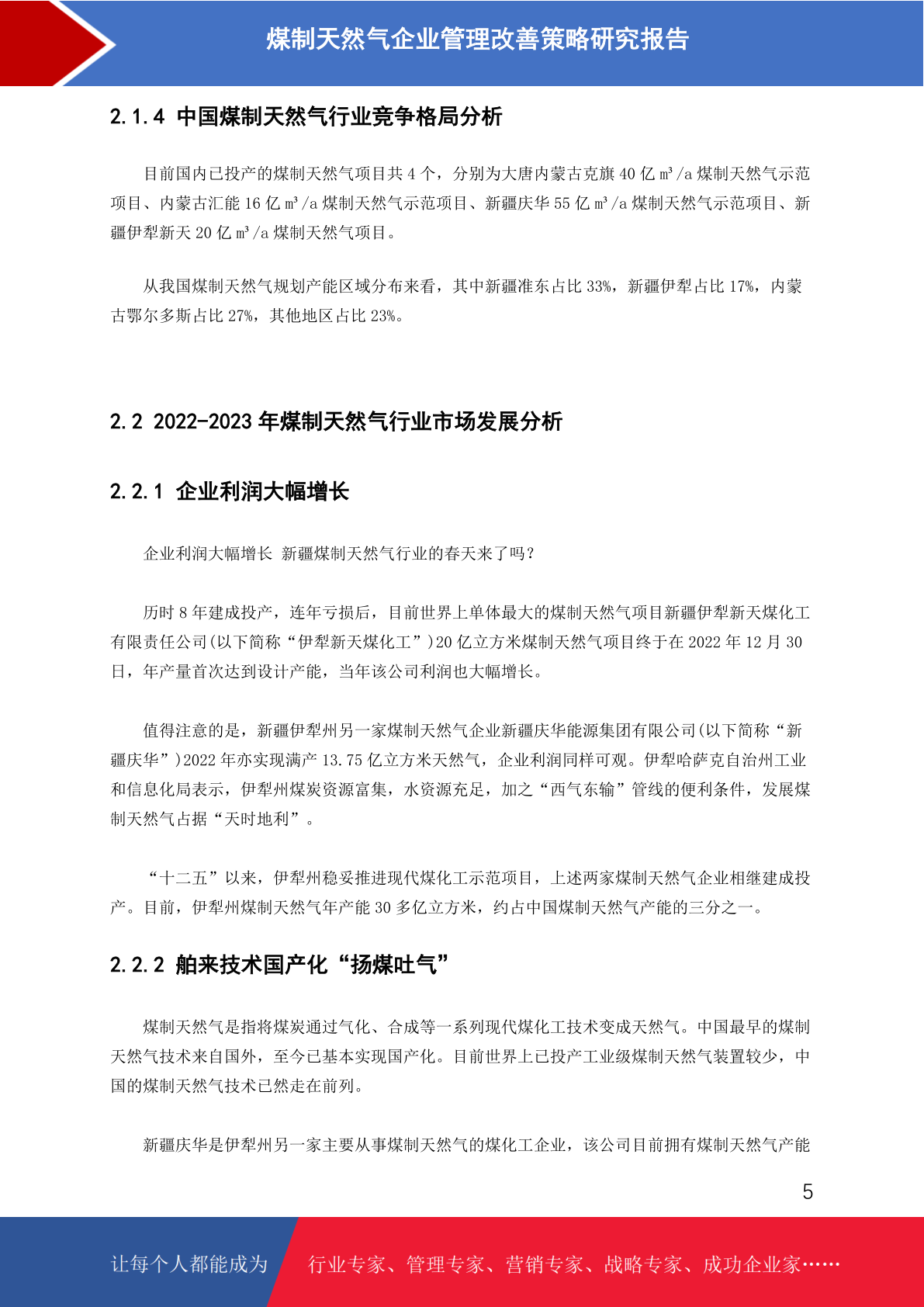 煤制天然气企业管理改善策略研究报告

2.1.4 中国煤制天然气行业竞争格局分析

目前国内已投产的煤制天然气项目共 4 个，分别为大唐内蒙古克旗 40 亿 m³/a 煤制天然气示范项目、内蒙古汇能 16 亿 m³/a 煤制天然气示范项目、新疆庆华 55 亿 m³/a 煤制天然气示范项目、新疆伊犁新天 20 亿 m³/a 煤制天然气项目。

从我国煤制天然气规划产能区域分布来看，其中新疆准东占比 33%，新疆伊犁占比 17%，内蒙古鄂尔多斯占比 27%，其他地区占比 23%。

2.2 2022-2023 年煤制天然气行业市场发展分析

2.2.1 企业利润大幅增长

企业利润大幅增长 新疆煤制天然气行业的春天来了吗？

历时 8 年建成投产，连年亏损后，目前世界上单体最大的煤制天然气项目新疆伊犁新天煤化工有限责任公司(以下简称“伊犁新天煤化工”)20 亿立方米煤制天然气项目终于在 2022 年 12 月 30 日，年产量首次达到设计产能，当年该公司利润也大幅增长。

值得注意的是，新疆伊犁州另一家煤制天然气企业新疆庆华能源集团有限公司(以下简称“新疆庆华”)2022 年亦实现满产 13.75 亿立方米天然气，企业利润同样可观。伊犁哈萨克自治州工业和信息化局表示，伊犁州煤炭资源富集，水资源充足，加之“西气东输”管线的便利条件，发展煤制天然气占据“天时地利”。

“十二五”以来，伊犁州稳妥推进现代煤化工示范项目，上述两家煤制天然气企业相继建成投产。目前，伊犁州煤制天然气年产能 30 多亿立方米，约占中国煤制天然气产能的三分之一。

2.2.2 舶来技术国产化“扬煤吐气”

煤制天然气是指将煤炭通过气化、合成等一系列现代煤化工技术变成天然气。中国最早的煤制天然气技术来自国外，至今已基本实现国产化。目前世界上已投产工业级煤制天然气装置较少，中国的煤制天然气技术已然走在前列。

新疆庆华是伊犁州另一家主要从事煤制天然气的煤化工企业，该公司目前拥有煤制天然气产能

5

让每个人都能成为 行业专家、管理专家、营销专家、战略专家、成功企业家……